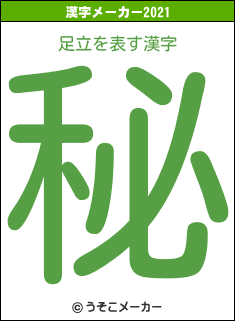 漢字メーカー2021

足立を表す漢字

秘

© うそこメーカー